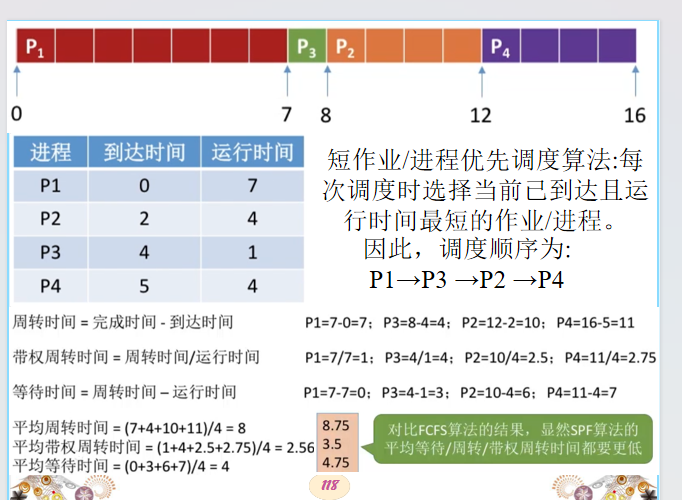 $P_1$ $P_3$ $P_2$ $P_4$

0 7 8 12 16

| 进程 | 到达时间 | 运行时间 |
|---|---|---|
| P1 | 0 | 7 |
| P2 | 2 | 4 |
| P3 | 4 | 1 |
| P4 | 5 | 4 |

短作业/进程优先调度算法:每次调度时选择当前已到达且运行时间最短的作业/进程。
因此，调度顺序为:
P1→P3 →P2 →P4

周转时间 = 完成时间 - 到达时间　P1=7-0=7；P3=8-4=4；P2=12-2=10；P4=16-5=11

带权周转时间 = 周转时间/运行时间　P1=7/7=1；P3=4/1=4；P2=10/4=2.5；P4=11/4=2.75

等待时间 = 周转时间 – 运行时间　P1=7-7=0；P3=4-1=3；P2=10-4=6；P4=11-4=7

平均周转时间 = (7+4+10+11)/4 = 8
平均带权周转时间 = (1+4+2.5+2.75)/4 = 2.56
平均等待时间 = (0+3+6+7)/4 = 4

8.75
3.5
4.75

对比FCFS算法的结果，显然SPF算法的平均等待/周转/带权周转时间都要更低

118